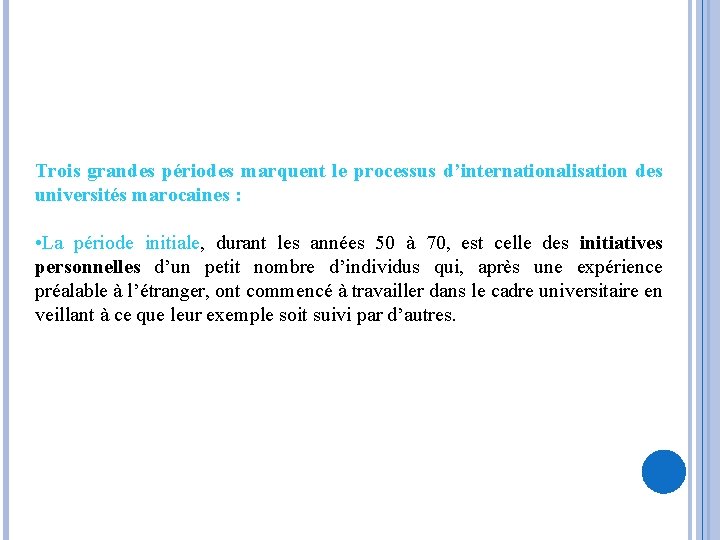 Trois grandes périodes marquent le processus d’internationalisation des universités marocaines :

•La période initiale, durant les années 50 à 70, est celle des initiatives personnelles d’un petit nombre d’individus qui, après une expérience préalable à l’étranger, ont commencé à travailler dans le cadre universitaire en veillant à ce que leur exemple soit suivi par d’autres.